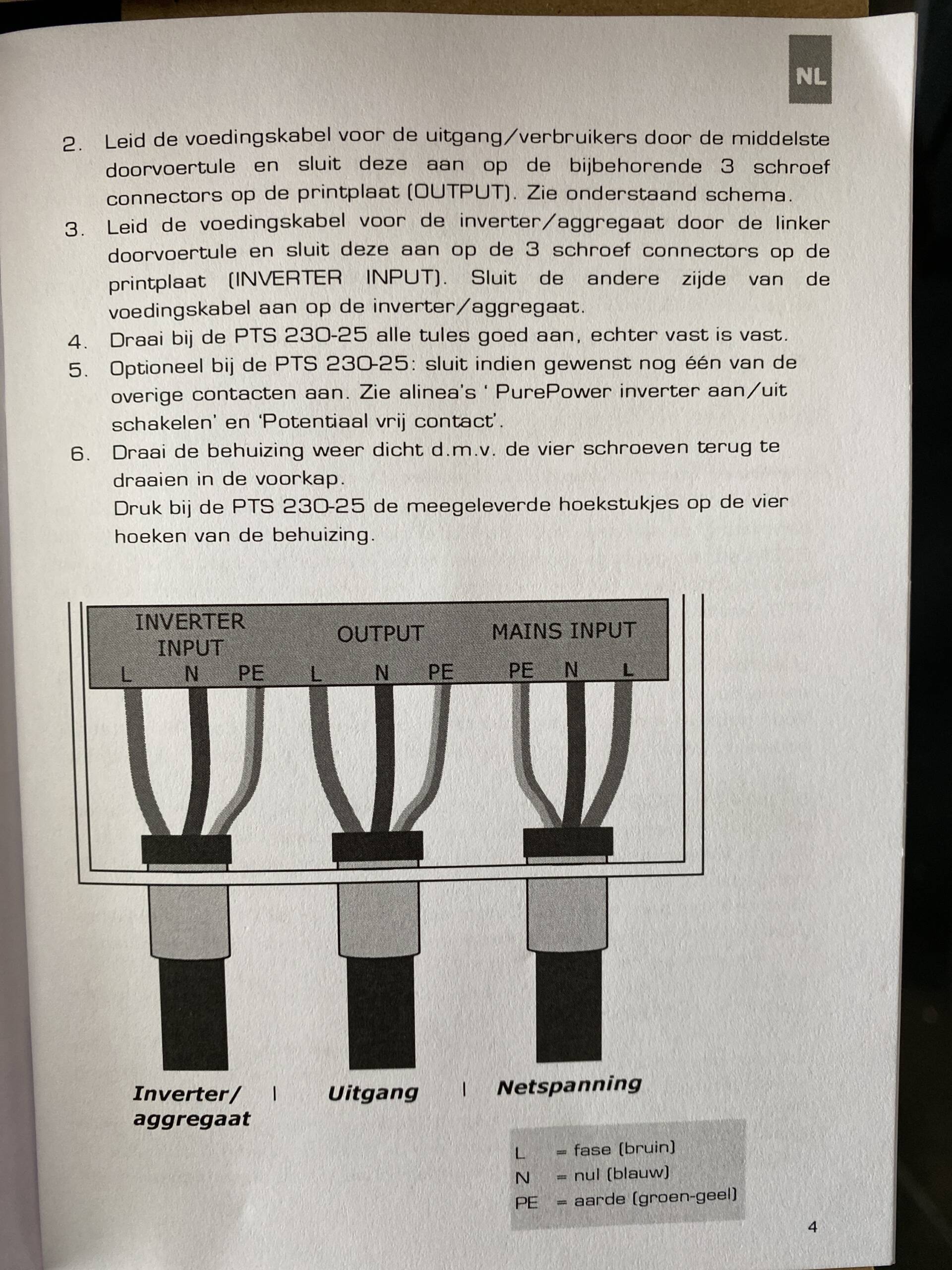 NL

2. Leid de voedingskabel voor de uitgang/verbruikers door de middelste doorvoertule en sluit deze aan op de bijbehorende 3 schroef connectors op de printplaat (OUTPUT). Zie onderstaand schema.

3. Leid de voedingskabel voor de inverter/aggregaat door de linker doorvoertule en sluit deze aan op de 3 schroef connectors op de printplaat (INVERTER INPUT). Sluit de andere zijde van de voedingskabel aan op de inverter/aggregaat.

4. Draai bij de PTS 230-25 alle tules goed aan, echter vast is vast.

5. Optioneel bij de PTS 230-25: sluit indien gewenst nog één van de overige contacten aan. Zie alinea's ' PurePower inverter aan/uit schakelen' en 'Potentiaal vrij contact'.

6. Draai de behuizing weer dicht d.m.v. de vier schroeven terug te draaien in de voorkap.
Druk bij de PTS 230-25 de meegeleverde hoekstukjes op de vier hoeken van de behuizing.

INVERTER INPUT
L N PE
OUTPUT
L N PE
MAINS INPUT
PE N L

Inverter/ aggregaat | Uitgang | Netspanning

L = fase (bruin)
N = nul (blauw)
PE = aarde (groen-geel)

4